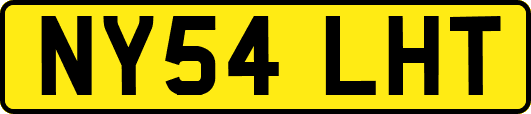 NY54 LHT